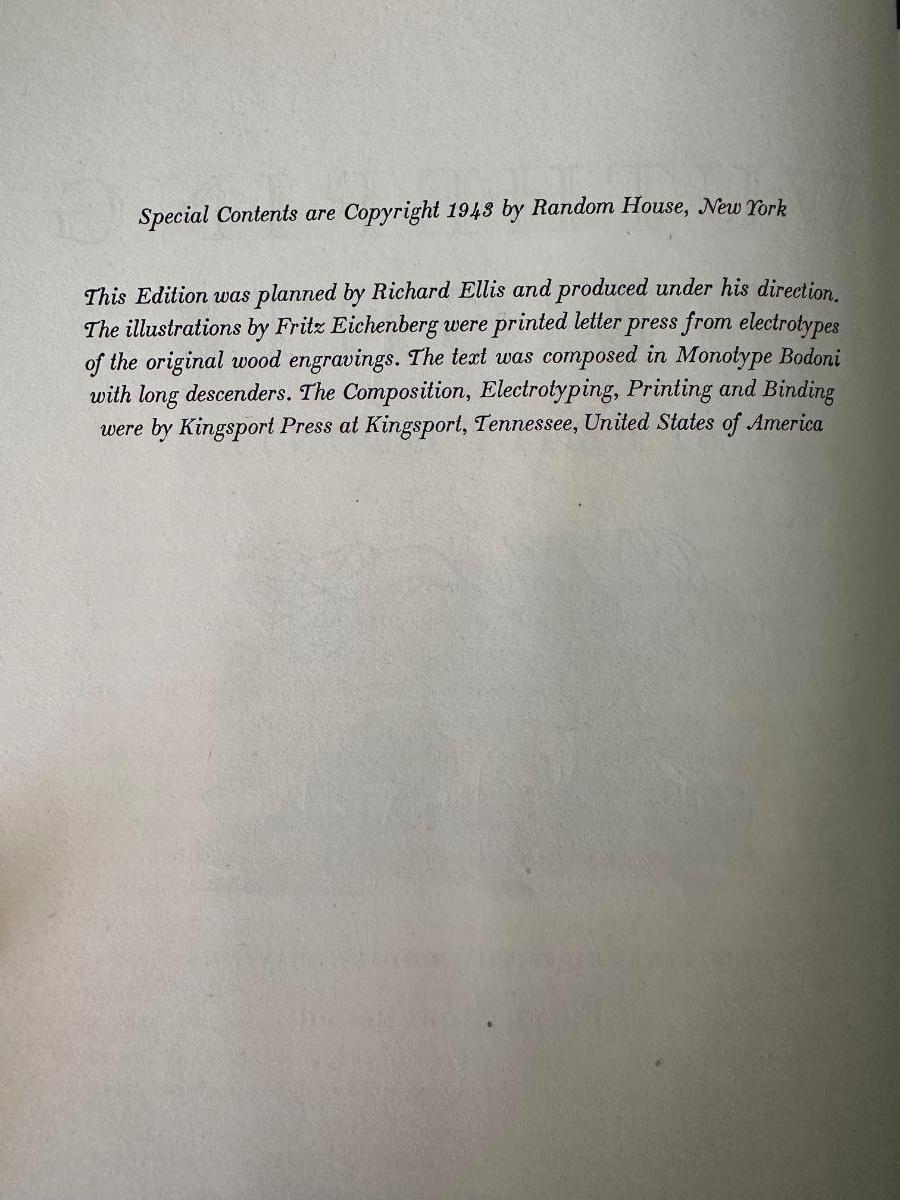 Special Contents are Copyright 1943 by Random House, New York

This Edition was planned by Richard Ellis and produced under his direction. The illustrations by Fritz Eichenberg were printed letter press from electrotypes of the original wood engravings. The text was composed in Monotype Bodoni with long descenders. The Composition, Electrotyping, Printing and Binding were by Kingsport Press at Kingsport, Tennessee, United States of America